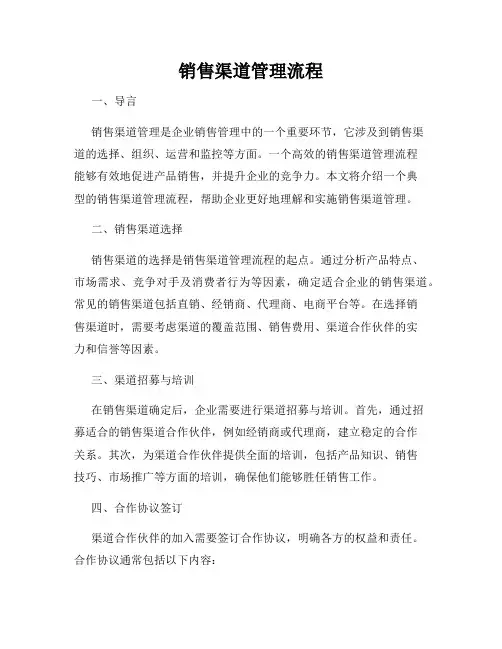 销售渠道管理流程

一、导言

销售渠道管理是企业销售管理中的一个重要环节，它涉及到销售渠道的选择、组织、运营和监控等方面。一个高效的销售渠道管理流程能够有效地促进产品销售，并提升企业的竞争力。本文将介绍一个典型的销售渠道管理流程，帮助企业更好地理解和实施销售渠道管理。

二、销售渠道选择

销售渠道的选择是销售渠道管理流程的起点。通过分析产品特点、市场需求、竞争对手及消费者行为等因素，确定适合企业的销售渠道。常见的销售渠道包括直销、经销商、代理商、电商平台等。在选择销售渠道时，需要考虑渠道的覆盖范围、销售费用、渠道合作伙伴的实力和信誉等因素。

三、渠道招募与培训

在销售渠道确定后，企业需要进行渠道招募与培训。首先，通过招募适合的销售渠道合作伙伴，例如经销商或代理商，建立稳定的合作关系。其次，为渠道合作伙伴提供全面的培训，包括产品知识、销售技巧、市场推广等方面的培训，确保他们能够胜任销售工作。

四、合作协议签订

渠道合作伙伴的加入需要签订合作协议，明确各方的权益和责任。合作协议通常包括以下内容：